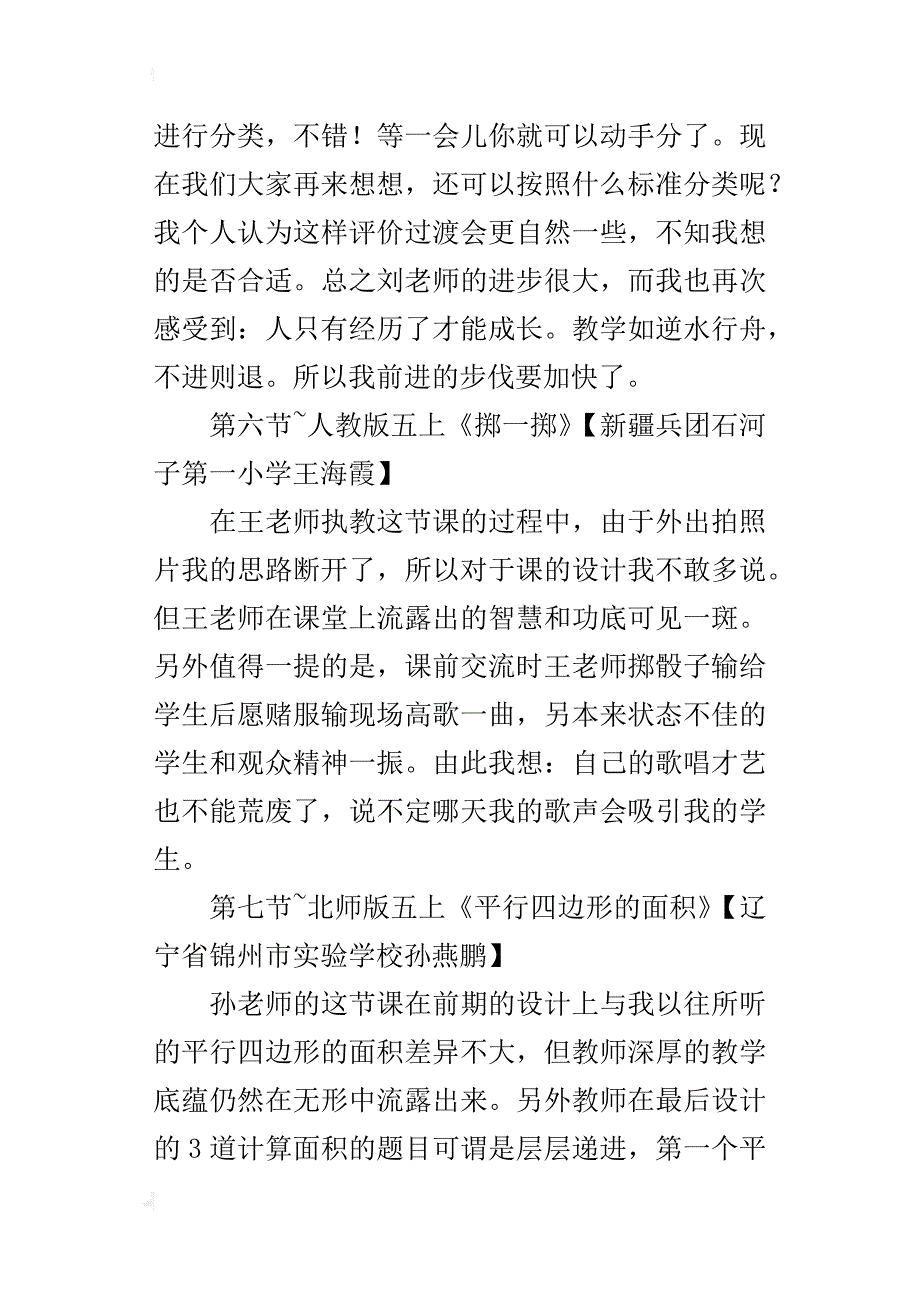 进行分类，不错！等一会儿你就可以动手分了。现在我们大家再来想想，还可以按照什么标准分类呢？我个人认为这样评价过渡会更自然一些，不知我想的是否合适。总之刘老师的进步很大，而我也再次感受到：人只有经历了才能成长。教学如逆水行舟，不进则退。所以我前进的步伐要加快了。

第六节~人教版五上《掷一掷》【新疆兵团石河子第一小学王海霞】

在王老师执教这节课的过程中，由于外出拍照片我的思路断开了，所以对于课的设计我不敢多说。但王老师在课堂上流露出的智慧和功底可见一斑。另外值得一提的是，课前交流时王老师掷骰子输给学生后愿赌服输现场高歌一曲，另本来状态不佳的学生和观众精神一振。由此我想：自己的歌唱才艺也不能荒废了，说不定哪天我的歌声会吸引我的学生。

第七节~北师版五上《平行四边形的面积》【辽宁省锦州市实验学校孙燕鹏】

孙老师的这节课在前期的设计上与我以往所听的平行四边形的面积差异不大，但教师深厚的教学底蕴仍然在无形中流露出来。另外教师在最后设计的 3 道计算面积的题目可谓是层层递进，第一个平